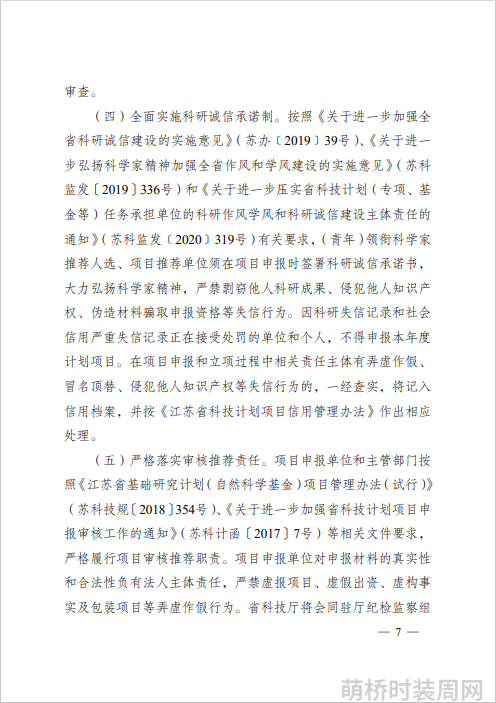 审查。

（四）全面实施科研诚信承诺制。按照《关于进一步加强全省科研诚信建设的实施意见》（苏办〔2019〕39号）、《关于进一步弘扬科学家精神加强全省作风和学风建设的实施意见》（苏科监发〔2019〕336号）和《关于进一步压实省科技计划（专项、基金等）任务承担单位的科研作风学风和科研诚信建设主体责任的通知》（苏科监发〔2020〕319号）有关要求，（青年）领衔科学家推荐人选、项目推荐单位须在项目申报时签署科研诚信承诺书，大力弘扬科学家精神，严禁剽窃他人科研成果、侵犯他人知识产权、伪造材料骗取申报资格等失信行为。因科研失信记录和社会信用严重失信记录正在接受处罚的单位和个人，不得申报本年度计划项目。在项目申报和立项过程中相关责任主体有弄虚作假、冒名顶替、侵犯他人知识产权等失信行为的，一经查实，将记入信用档案，并按《江苏省科技计划项目信用管理办法》作出相应处理。

（五）严格落实审核推荐责任。项目申报单位和主管部门按照《江苏省基础研究计划（自然科学基金）项目管理办法（试行）》（苏科技规〔2018〕354号）、《关于进一步加强省科技计划项目申报审核工作的通知》（苏科计函〔2017〕7号）等相关文件要求，严格履行项目审核推荐职责。项目申报单位对申报材料的真实性和合法性负有法人主体责任，严禁虚报项目、虚假出资、虚构事实及包装项目等弄虚作假行为。省科技厅将会同驻厅纪检监察组

— 7 —

萌桥时装周网